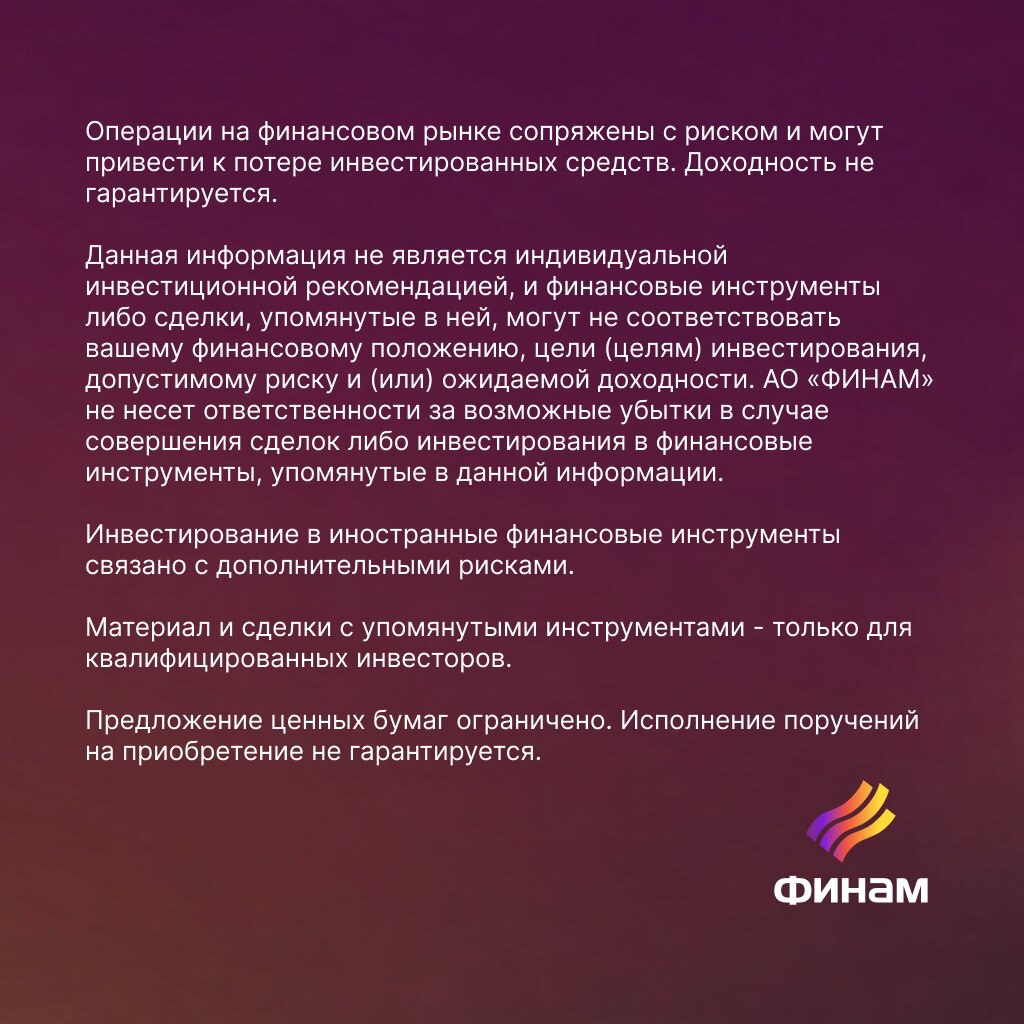 Операции на финансовом рынке сопряжены с риском и могут привести к потере инвестированных средств. Доходность не гарантируется.

Данная информация не является индивидуальной инвестиционной рекомендацией, и финансовые инструменты либо сделки, упомянутые в ней, могут не соответствовать вашему финансовому положению, цели (целям) инвестирования, допустимому риску и (или) ожидаемой доходности. АО «ФИНАМ» не несет ответственности за возможные убытки в случае совершения сделок либо инвестирования в финансовые инструменты, упомянутые в данной информации.

Инвестирование в иностранные финансовые инструменты связано с дополнительными рисками.

Материал и сделки с упомянутыми инструментами - только для квалифицированных инвесторов.

Предложение ценных бумаг ограничено. Исполнение поручений на приобретение не гарантируется.

ФИНАМ